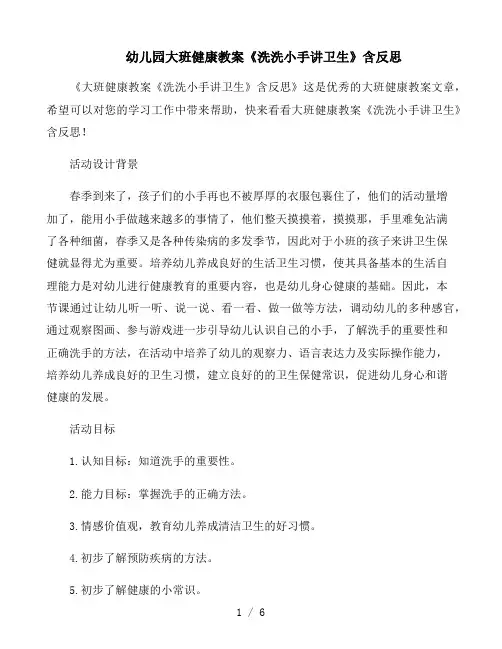 幼儿园大班健康教案《洗洗小手讲卫生》含反思

《大班健康教案《洗洗小手讲卫生》含反思》这是优秀的大班健康教案文章，希望可以对您的学习工作中带来帮助，快来看看大班健康教案《洗洗小手讲卫生》含反思！

活动设计背景

春季到来了，孩子们的小手再也不被厚厚的衣服包裹住了，他们的活动量增加了，能用小手做越来越多的事情了，他们整天摸摸着，摸摸那，手里难免沾满了各种细菌，春季又是各种传染病的多发季节，因此对于小班的孩子来讲卫生保健就显得尤为重要。培养幼儿养成良好的生活卫生习惯，使其具备基本的生活自理能力是对幼儿进行健康教育的重要内容，也是幼儿身心健康的基础。因此，本节课通过让幼儿听一听、说一说、看一看、做一做等方法，调动幼儿的多种感官，通过观察图画、参与游戏进一步引导幼儿认识自己的小手，了解洗手的重要性和正确洗手的方法，在活动中培养了幼儿的观察力、语言表达力及实际操作能力，培养幼儿养成良好的卫生习惯，建立良好的的卫生保健常识，促进幼儿身心和谐健康的发展。

活动目标

1.认知目标：知道洗手的重要性。

2.能力目标：掌握洗手的正确方法。

3.情感价值观，教育幼儿养成清洁卫生的好习惯。

4.初步了解预防疾病的方法。

5.初步了解健康的小常识。

1 / 6